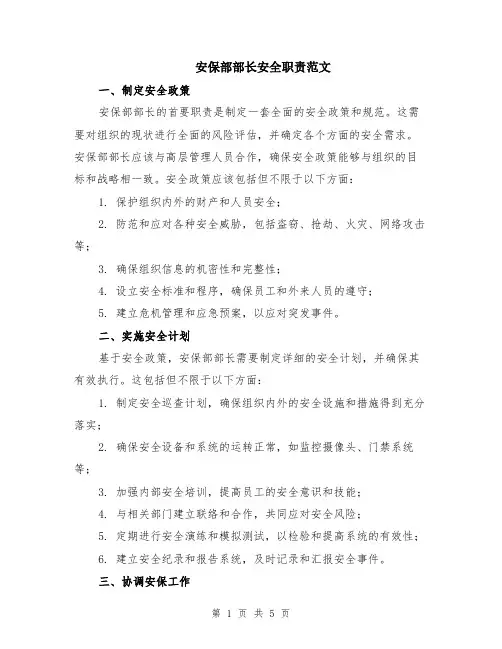 安保部部长安全职责范文

一、制定安全政策

安保部部长的首要职责是制定一套全面的安全政策和规范。这需要对组织的现状进行全面的风险评估，并确定各个方面的安全需求。安保部部长应该与高层管理人员合作，确保安全政策能够与组织的目标和战略相一致。安全政策应该包括但不限于以下方面：

1. 保护组织内外的财产和人员安全；

2. 防范和应对各种安全威胁，包括盗窃、抢劫、火灾、网络攻击等；

3. 确保组织信息的机密性和完整性；

4. 设立安全标准和程序，确保员工和外来人员的遵守；

5. 建立危机管理和应急预案，以应对突发事件。

二、实施安全计划

基于安全政策，安保部部长需要制定详细的安全计划，并确保其有效执行。这包括但不限于以下方面：

1. 制定安全巡查计划，确保组织内外的安全设施和措施得到充分落实；

2. 确保安全设备和系统的运转正常，如监控摄像头、门禁系统等；

3. 加强内部安全培训，提高员工的安全意识和技能；

4. 与相关部门建立联络和合作，共同应对安全风险；

5. 定期进行安全演练和模拟测试，以检验和提高系统的有效性；

6. 建立安全纪录和报告系统，及时记录和汇报安全事件。

三、协调安保工作

第 1 页 共 5 页